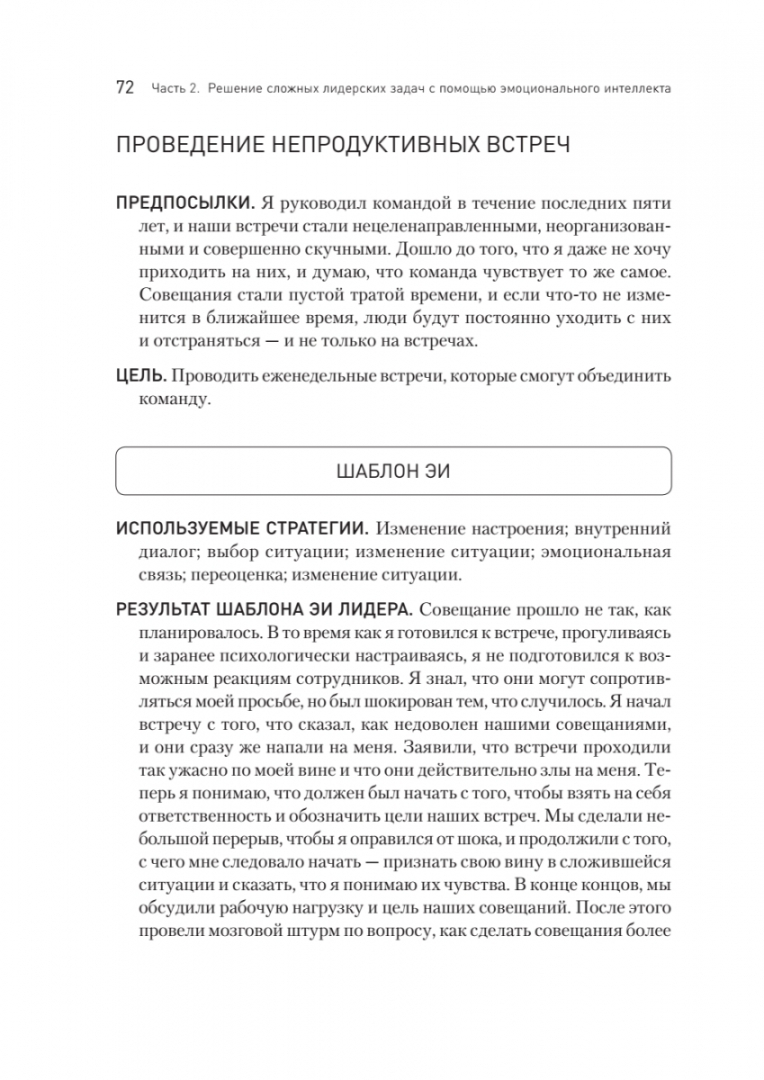 72 Часть 2. Решение сложных лидерских задач с помощью эмоционального интеллекта

ПРОВЕДЕНИЕ НЕПРОДУКТИВНЫХ ВСТРЕЧ

ПРЕДПОСЫЛКИ. Я руководил командой в течение последних пяти лет, и наши встречи стали нецеленаправленными, неорганизованными и совершенно скучными. Дошло до того, что я даже не хочу приходить на них, и думаю, что команда чувствует то же самое. Совещания стали пустой тратой времени, и если что-то не изменится в ближайшее время, люди будут постоянно уходить с них и отстраняться — и не только на встречах.

ЦЕЛЬ. Проводить еженедельные встречи, которые смогут объединить команду.

ШАБЛОН ЭИ

ИСПОЛЬЗУЕМЫЕ СТРАТЕГИИ. Изменение настроения; внутренний диалог; выбор ситуации; изменение ситуации; эмоциональная связь; переоценка; изменение ситуации.

РЕЗУЛЬТАТ ШАБЛОНА ЭИ ЛИДЕРА. Совещание прошло не так, как планировалось. В то время как я готовился к встрече, прогуливаясь и заранее психологически настраиваясь, я не подготовился к возможным реакциям сотрудников. Я знал, что они могут сопротивляться моей просьбе, но был шокирован тем, что случилось. Я начал встречу с того, что сказал, как недоволен нашими совещаниями, и они сразу же напали на меня. Заявили, что встречи проходили так ужасно по моей вине и что они действительно злы на меня. Теперь я понимаю, что должен был начать с того, чтобы взять на себя ответственность и обозначить цели наших встреч. Мы сделали небольшой перерыв, чтобы я оправился от шока, и продолжили с того, с чего мне следовало начать — признать свою вину в сложившейся ситуации и сказать, что я понимаю их чувства. В конце концов, мы обсудили рабочую нагрузку и цель наших совещаний. После этого провели мозговой штурм по вопросу, как сделать совещания более